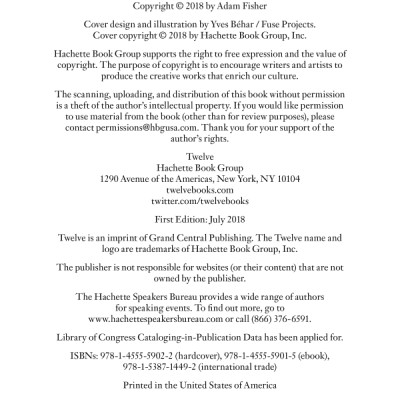 Copyright © 2018 by Adam Fisher

Cover design and illustration by Yves Béhar / Fuse Projects.
Cover copyright © 2018 by Hachette Book Group, Inc.

Hachette Book Group supports the right to free expression and the value of copyright. The purpose of copyright is to encourage writers and artists to produce the creative works that enrich our culture.

The scanning, uploading, and distribution of this book without permission is a theft of the author's intellectual property. If you would like permission to use material from the book (other than for review purposes), please contact permissions@hbgusa.com. Thank you for your support of the author's rights.

Twelve
Hachette Book Group
1290 Avenue of the Americas, New York, NY 10104
twelvebooks.com
twitter.com/twelvebooks

First Edition: July 2018

Twelve is an imprint of Grand Central Publishing. The Twelve name and logo are trademarks of Hachette Book Group, Inc.

The publisher is not responsible for websites (or their content) that are not owned by the publisher.

The Hachette Speakers Bureau provides a wide range of authors for speaking events. To find out more, go to www.hachettespeakersbureau.com or call (866) 376-6591.

Library of Congress Cataloging-in-Publication Data has been applied for.

ISBNs: 978-1-4555-5902-2 (hardcover), 978-1-4555-5901-5 (ebook), 978-1-5387-1449-2 (international trade)

Printed in the United States of America